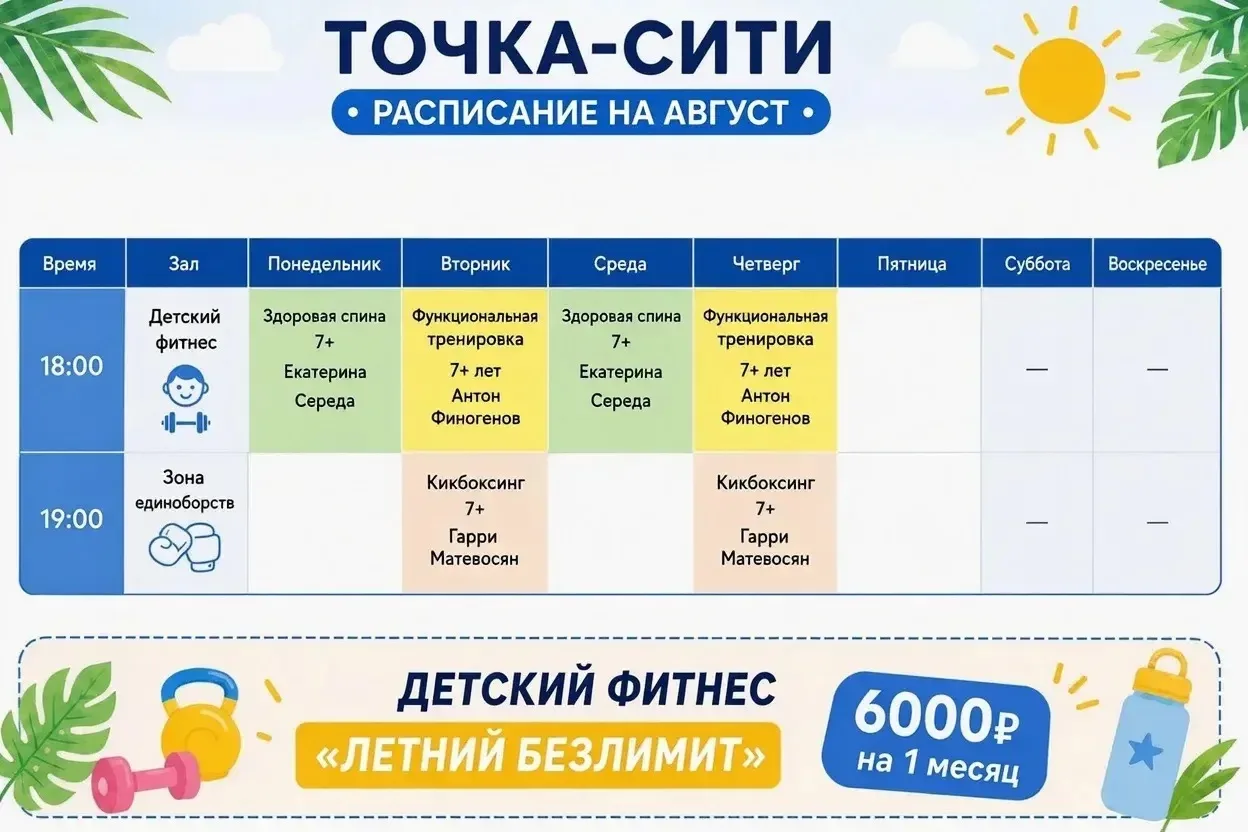 ТОЧКА-СИТИ

• РАСПИСАНИЕ НА АВГУСТ •

| Время | Зал | Понедельник | Вторник | Среда | Четверг | Пятница | Суббота | Воскресенье |
|---|---|---|---|---|---|---|---|---|
| 18:00 | Детский фитнес | Здоровая спина 7+ Екатерина Середа | Функциональная тренировка 7+ лет Антон Финогенов | Здоровая спина 7+ Екатерина Середа | Функциональная тренировка 7+ лет Антон Финогенов | | — | — |
| 19:00 | Зона единоборств | | Кикбоксинг 7+ Гарри Матевосян | | Кикбоксинг 7+ Гарри Матевосян | | — | — |

ДЕТСКИЙ ФИТНЕС

«ЛЕТНИЙ БЕЗЛИМИТ»

6000₽ на 1 месяц